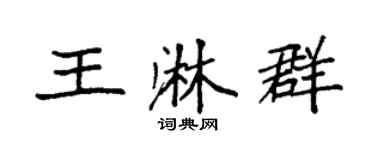 王淋群
词典网